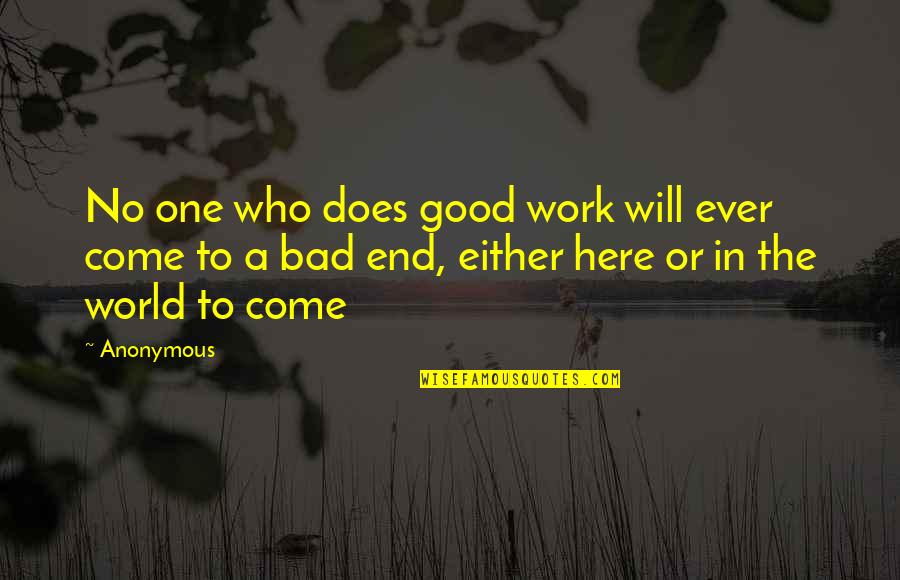 No one who does good work will ever come to a bad end, either here or in the world to come

~ Anonymous

WISEFAMOUSQUOTES.COM